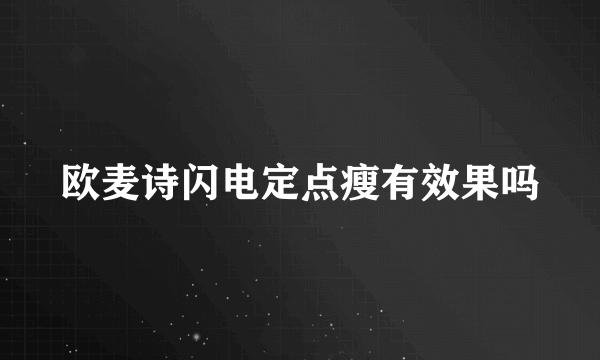 欧麦诗闪电定点瘦有效果吗